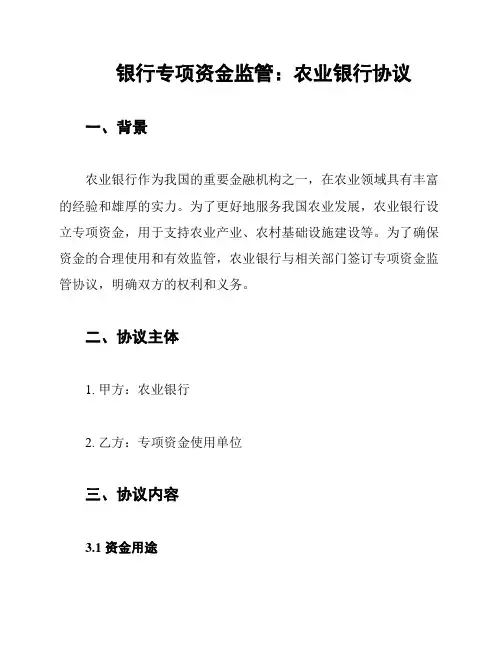 银行专项资金监管：农业银行协议

一、背景

农业银行作为我国的重要金融机构之一，在农业领域具有丰富的经验和雄厚的实力。为了更好地服务我国农业发展，农业银行设立专项资金，用于支持农业产业、农村基础设施建设等。为了确保资金的合理使用和有效监管，农业银行与相关部门签订专项资金监管协议，明确双方的权利和义务。

二、协议主体

1. 甲方：农业银行

2. 乙方：专项资金使用单位

三、协议内容

3.1 资金用途